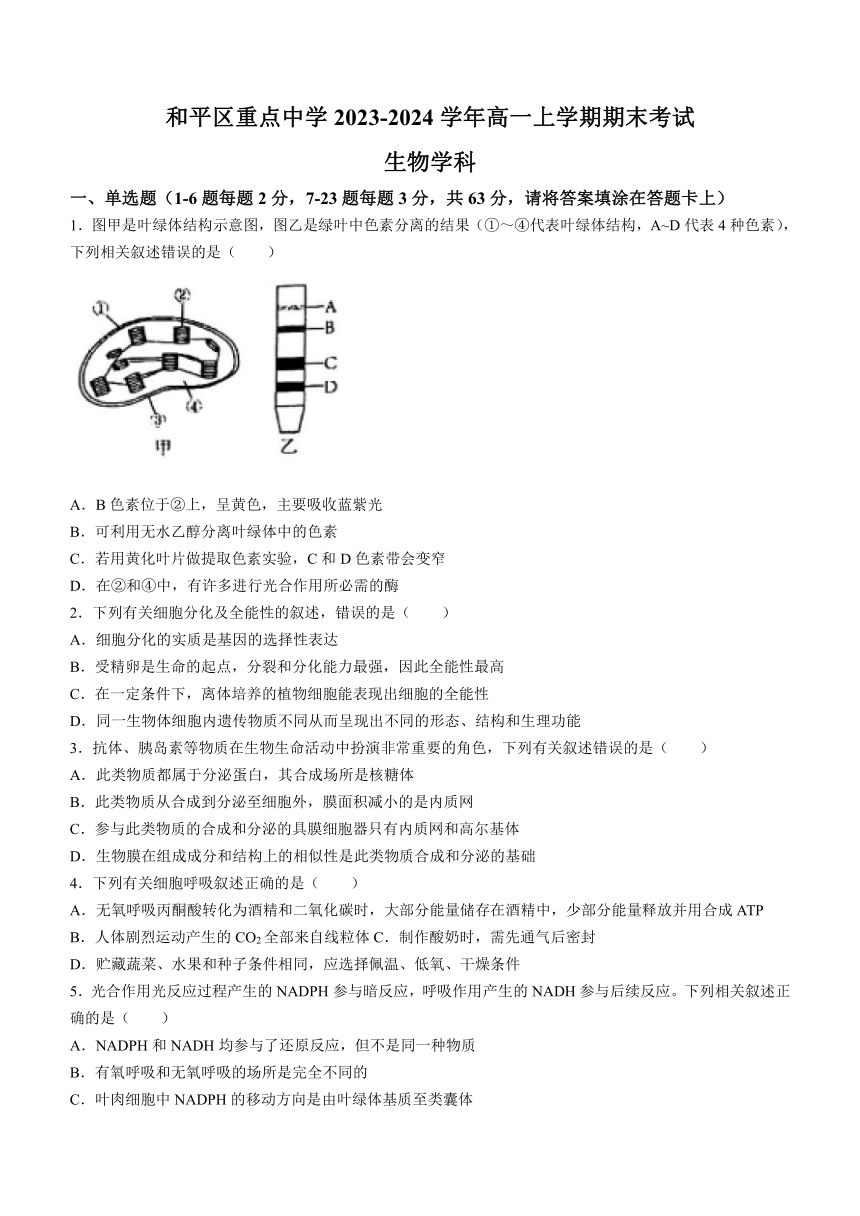 和平区重点中学 2023-2024 学年高一上学期期末考试
生物学科

一、单选题（1-6 题每题 2 分，7-23 题每题 3 分，共 63 分，请将答案填涂在答题卡上）

1．图甲是叶绿体结构示意图，图乙是绿叶中色素分离的结果（①～④代表叶绿体结构，A~D 代表 4 种色素），下列相关叙述错误的是（　　）

①
②
③
④
甲
A
B
C
D
乙

A．B 色素位于②上，呈黄色，主要吸收蓝紫光
B．可利用无水乙醇分离叶绿体中的色素
C．若用黄化叶片做提取色素实验，C 和 D 色素带会变窄
D．在②和④中，有许多进行光合作用所必需的酶

2．下列有关细胞分化及全能性的叙述，错误的是（　　）
A．细胞分化的实质是基因的选择性表达
B．受精卵是生命的起点，分裂和分化能力最强，因此全能性最高
C．在一定条件下，离体培养的植物细胞能表现出细胞的全能性
D．同一生物体细胞内遗传物质不同从而呈现出不同的形态、结构和生理功能

3．抗体、胰岛素等物质在生物生命活动中扮演非常重要的角色，下列有关叙述错误的是（　　）
A．此类物质都属于分泌蛋白，其合成场所是核糖体
B．此类物质从合成到分泌至细胞外，膜面积减小的是内质网
C．参与此类物质的合成和分泌的具膜细胞器只有内质网和高尔基体
D．生物膜在组成成分和结构上的相似性是此类物质合成和分泌的基础

4．下列有关细胞呼吸叙述正确的是（　　）
A．无氧呼吸丙酮酸转化为酒精和二氧化碳时，大部分能量储存在酒精中，少部分能量释放并用合成 ATP
B．人体剧烈运动产生的 $CO_2$ 全部来自线粒体 C．制作酸奶时，需先通气后密封
D．贮藏蔬菜、水果和种子条件相同，应选择佩温、低氧、干燥条件

5．光合作用光反应过程产生的 NADPH 参与暗反应，呼吸作用产生的 NADH 参与后续反应。下列相关叙述正确的是（　　）
A．NADPH 和 NADH 均参与了还原反应，但不是同一种物质
B．有氧呼吸和无氧呼吸的场所是完全不同的
C．叶肉细胞中 NADPH 的移动方向是由叶绿体基质至类囊体